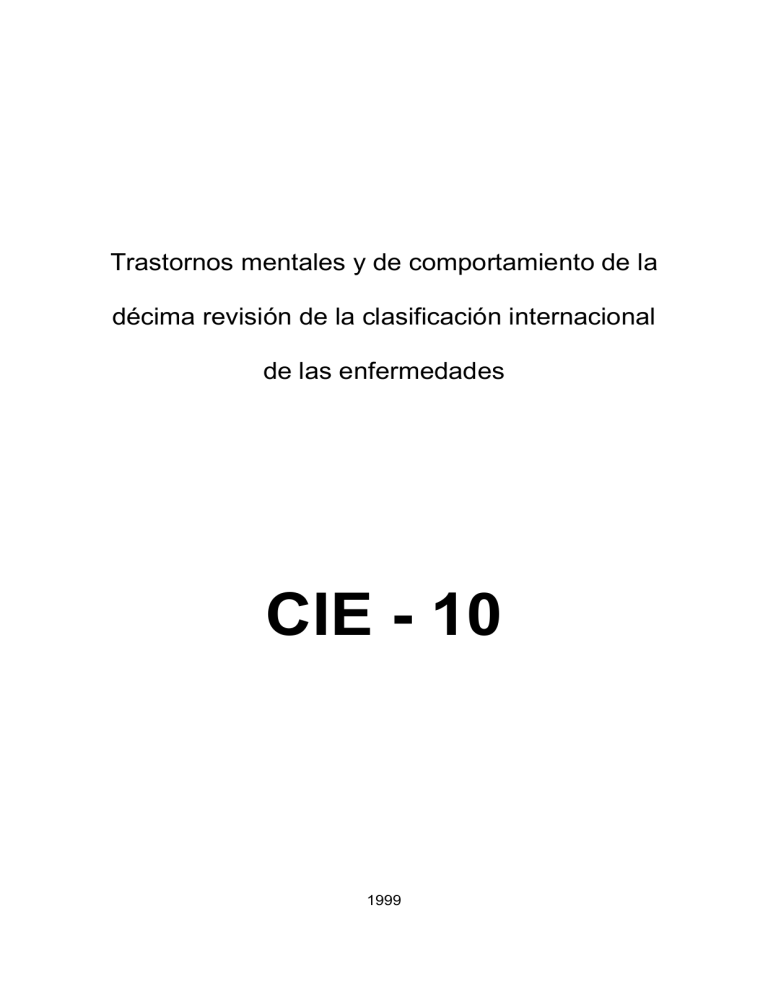 Trastornos mentales y de comportamiento de la décima revisión de la clasificación internacional de las enfermedades

CIE - 10

1999